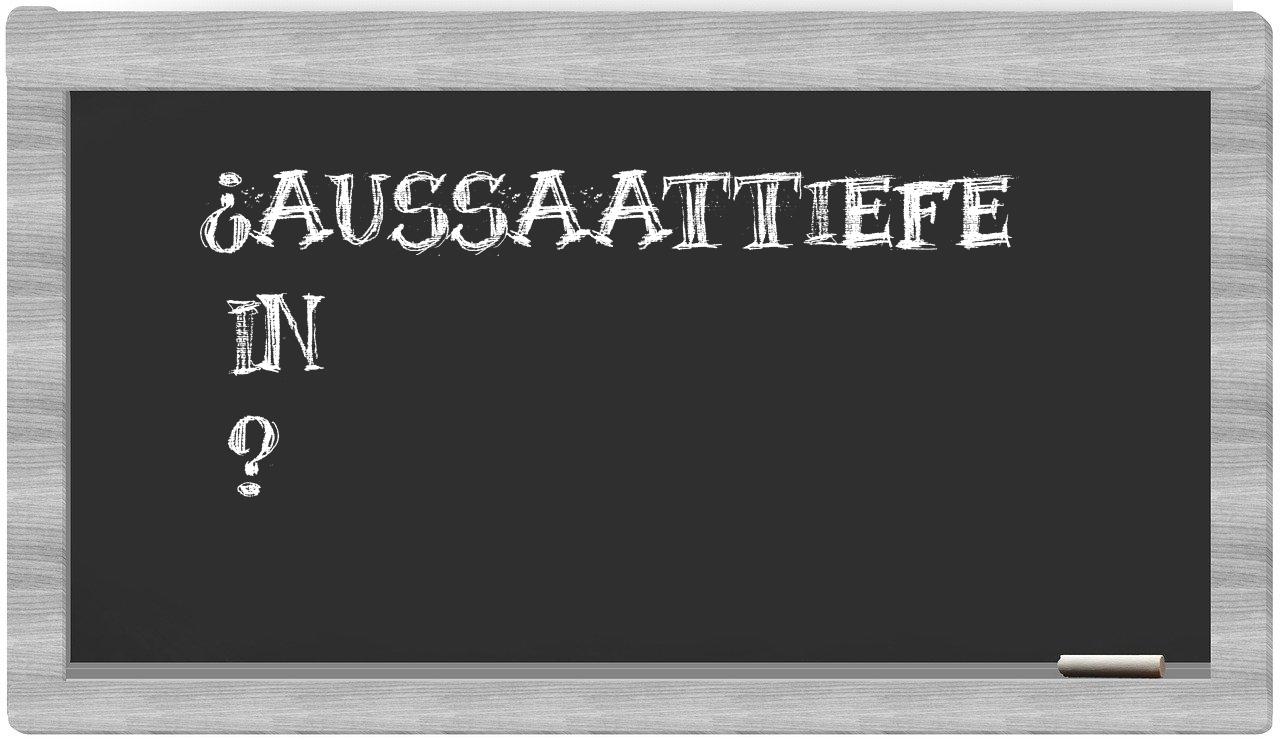 ¿AUSSAATTIEFE
IN
?